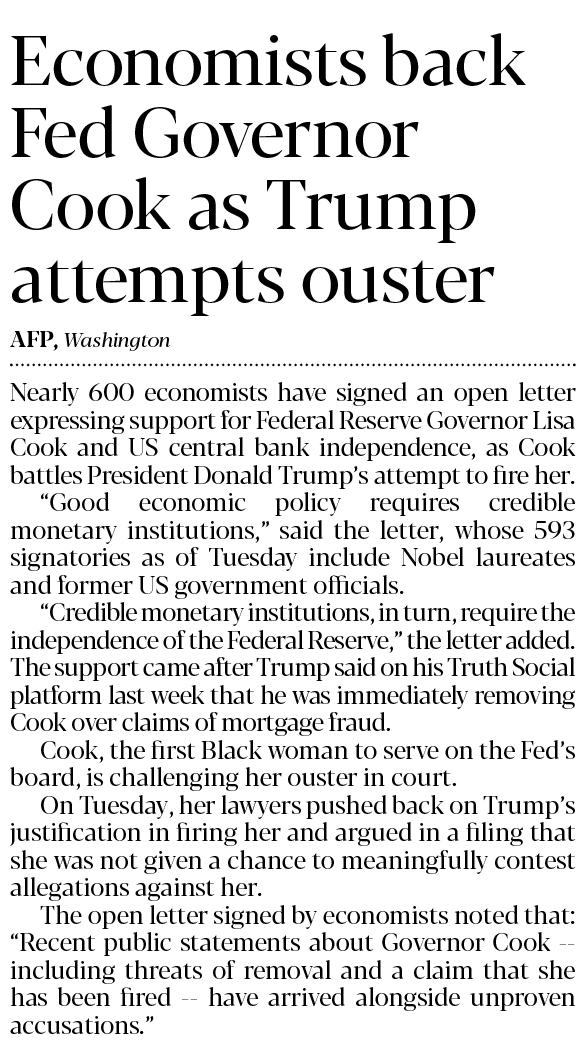 Economists back Fed Governor Cook as Trump attempts ouster

AFP, Washington

Nearly 600 economists have signed an open letter expressing support for Federal Reserve Governor Lisa Cook and US central bank independence, as Cook battles President Donald Trump's attempt to fire her.

"Good economic policy requires credible monetary institutions," said the letter, whose 593 signatories as of Tuesday include Nobel laureates and former US government officials.

"Credible monetary institutions, in turn, require the independence of the Federal Reserve," the letter added. The support came after Trump said on his Truth Social platform last week that he was immediately removing Cook over claims of mortgage fraud.

Cook, the first Black woman to serve on the Fed's board, is challenging her ouster in court.

On Tuesday, her lawyers pushed back on Trump's justification in firing her and argued in a filing that she was not given a chance to meaningfully contest allegations against her.

The open letter signed by economists noted that: "Recent public statements about Governor Cook -- including threats of removal and a claim that she has been fired -- have arrived alongside unproven accusations."